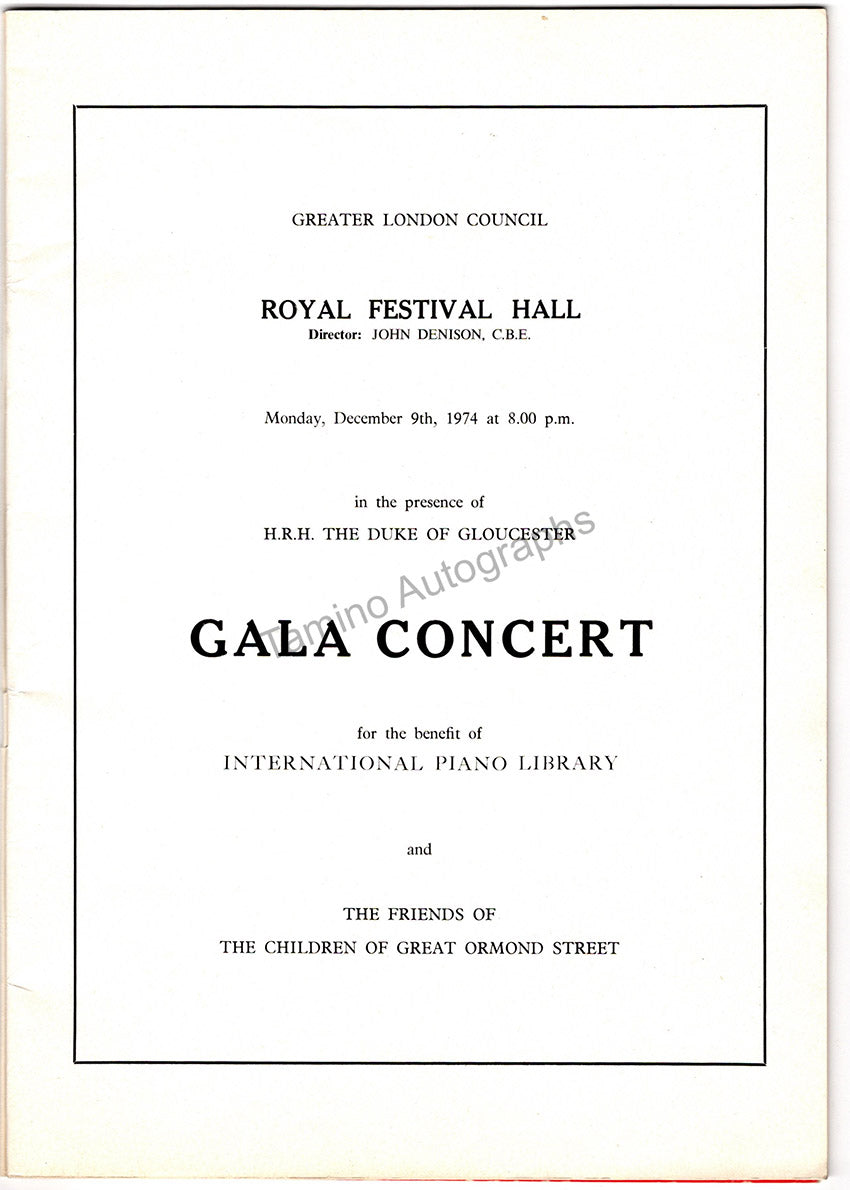 GREATER LONDON COUNCIL

ROYAL FESTIVAL HALL
Director: JOHN DENISON, C.B.E.

Monday, December 9th, 1974 at 8.00 p.m.

in the presence of
H.R.H. THE DUKE OF GLOUCESTER

Tamino Autographs

GALA CONCERT

for the benefit of
INTERNATIONAL PIANO LIBRARY

and

THE FRIENDS OF
THE CHILDREN OF GREAT ORMOND STREET